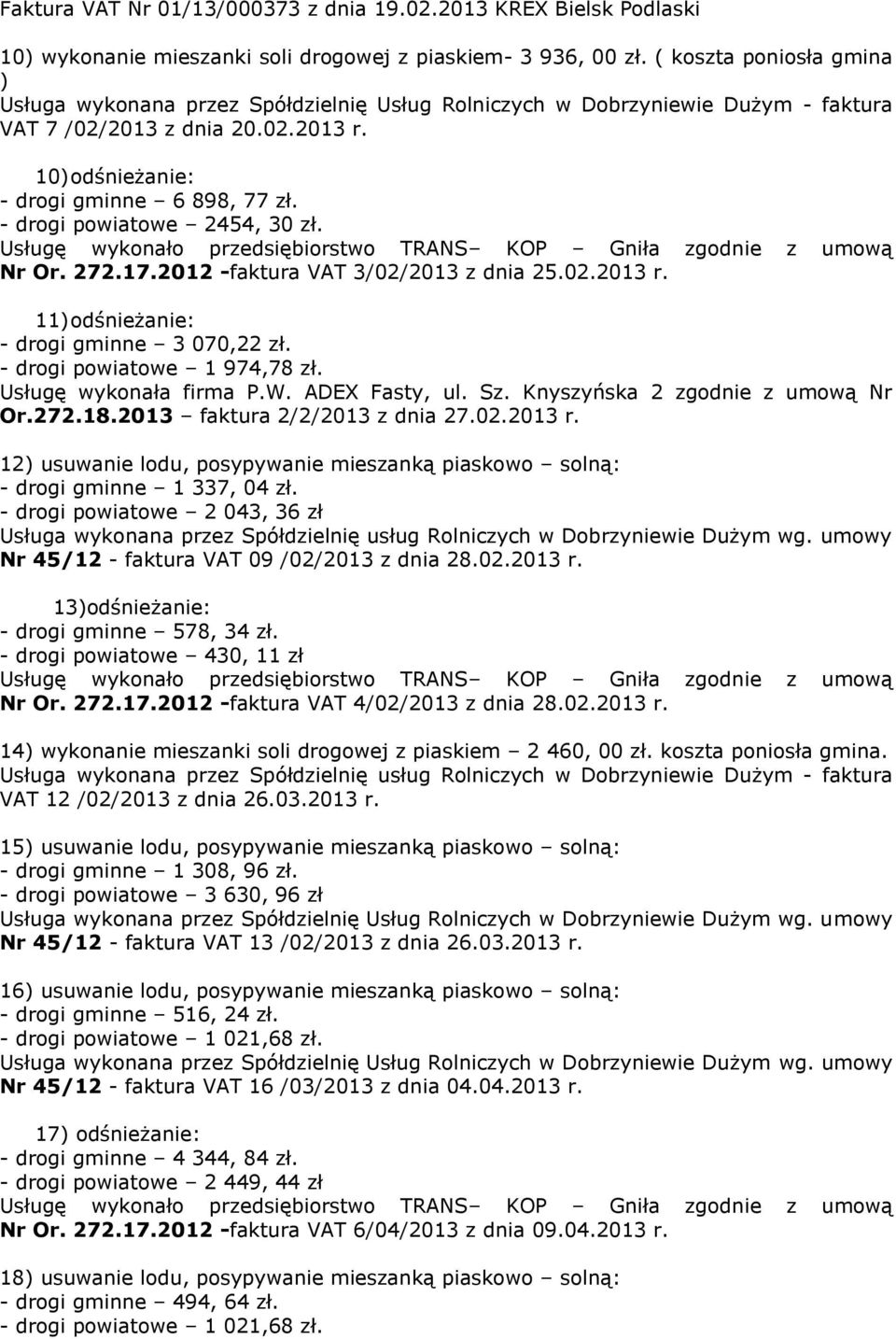 Faktura VAT Nr 01/13/000373 z dnia 19.02.2013 KREX Bielsk Podlaski

10) wykonanie mieszanki soli drogowej z piaskiem- 3 936, 00 zł. ( koszta poniosła gmina ) Usługa wykonana przez Spółdzielnię Usług Rolniczych w Dobrzyniewie Dużym - faktura VAT 7 /02/2013 z dnia 20.02.2013 r.

10) odśnieżanie:
- drogi gminne – 6 898, 77 zł.
- drogi powiatowe – 2454, 30 zł.
Usługę wykonało przedsiębiorstwo TRANS– KOP – Gniła zgodnie z umową Nr Or. 272.17.2012 -faktura VAT 3/02/2013 z dnia 25.02.2013 r.

11) odśnieżanie:
- drogi gminne – 3 070,22 zł.
- drogi powiatowe – 1 974,78 zł.
Usługę wykonała firma P.W. ADEX Fasty, ul. Sz. Knyszyńska 2 zgodnie z umową Nr Or.272.18.2013 – faktura 2/2/2013 z dnia 27.02.2013 r.

12) usuwanie lodu, posypywanie mieszanką piaskowo – solną:
- drogi gminne – 1 337, 04 zł.
- drogi powiatowe – 2 043, 36 zł
Usługa wykonana przez Spółdzielnię usług Rolniczych w Dobrzyniewie Dużym wg. umowy Nr 45/12 - faktura VAT 09 /02/2013 z dnia 28.02.2013 r.

13)odśnieżanie:
- drogi gminne – 578, 34 zł.
- drogi powiatowe – 430, 11 zł
Usługę wykonało przedsiębiorstwo TRANS– KOP – Gniła zgodnie z umową Nr Or. 272.17.2012 -faktura VAT 4/02/2013 z dnia 28.02.2013 r.

14) wykonanie mieszanki soli drogowej z piaskiem – 2 460, 00 zł. koszta poniosła gmina. Usługa wykonana przez Spółdzielnię usług Rolniczych w Dobrzyniewie Dużym - faktura VAT 12 /02/2013 z dnia 26.03.2013 r.

15) usuwanie lodu, posypywanie mieszanką piaskowo – solną:
- drogi gminne – 1 308, 96 zł.
- drogi powiatowe – 3 630, 96 zł
Usługa wykonana przez Spółdzielnię Usług Rolniczych w Dobrzyniewie Dużym wg. umowy Nr 45/12 - faktura VAT 13 /02/2013 z dnia 26.03.2013 r.

16) usuwanie lodu, posypywanie mieszanką piaskowo – solną:
- drogi gminne – 516, 24 zł.
- drogi powiatowe – 1 021,68 zł.
Usługa wykonana przez Spółdzielnię Usług Rolniczych w Dobrzyniewie Dużym wg. umowy Nr 45/12 - faktura VAT 16 /03/2013 z dnia 04.04.2013 r.

17) odśnieżanie:
- drogi gminne – 4 344, 84 zł.
- drogi powiatowe – 2 449, 44 zł
Usługę wykonało przedsiębiorstwo TRANS– KOP – Gniła zgodnie z umową Nr Or. 272.17.2012 -faktura VAT 6/04/2013 z dnia 09.04.2013 r.

18) usuwanie lodu, posypywanie mieszanką piaskowo – solną:
- drogi gminne – 494, 64 zł.
- drogi powiatowe – 1 021,68 zł.